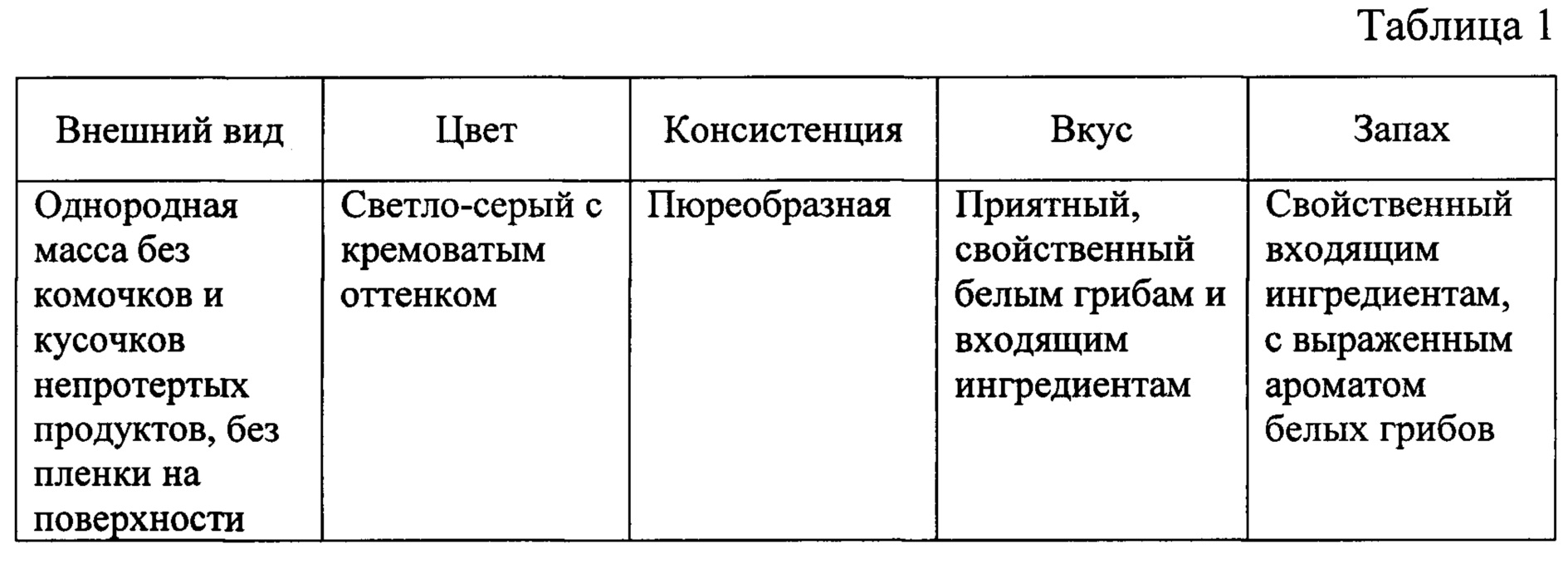 Таблица 1

| Внешний вид | Цвет | Консистенция | Вкус | Запах |
|---|---|---|---|---|
| Однородная масса без комочков и кусочков непротертых продуктов, без пленки на поверхности | Светло-серый с кремоватым оттенком | Пюреобразная | Приятный, свойственный белым грибам и входящим ингредиентам | Свойственный входящим ингредиентам, с выраженным ароматом белых грибов |